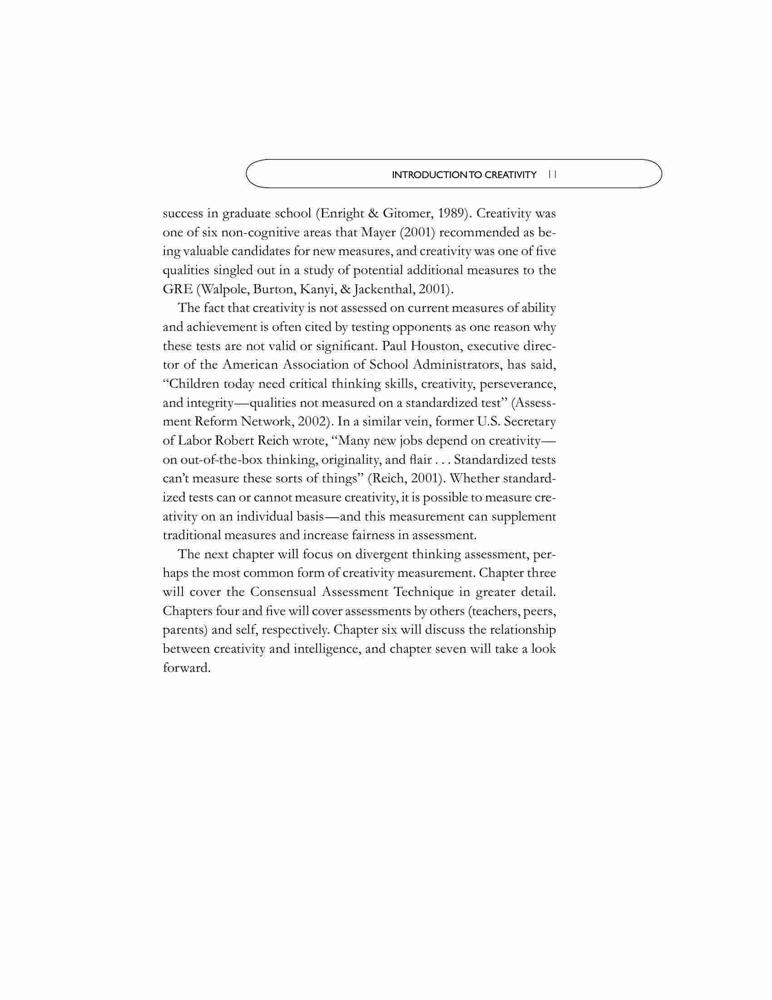 INTRODUCTION TO CREATIVITY 11

success in graduate school (Enright & Gitomer, 1989). Creativity was one of six non-cognitive areas that Mayer (2001) recommended as being valuable candidates for new measures, and creativity was one of five qualities singled out in a study of potential additional measures to the GRE (Walpole, Burton, Kanyi, & Jackenthal, 2001).

The fact that creativity is not assessed on current measures of ability and achievement is often cited by testing opponents as one reason why these tests are not valid or significant. Paul Houston, executive director of the American Association of School Administrators, has said, "Children today need critical thinking skills, creativity, perseverance, and integrity—qualities not measured on a standardized test" (Assessment Reform Network, 2002). In a similar vein, former U.S. Secretary of Labor Robert Reich wrote, "Many new jobs depend on creativity—on out-of-the-box thinking, originality, and flair . . . Standardized tests can't measure these sorts of things" (Reich, 2001). Whether standardized tests can or cannot measure creativity, it is possible to measure creativity on an individual basis—and this measurement can supplement traditional measures and increase fairness in assessment.

The next chapter will focus on divergent thinking assessment, perhaps the most common form of creativity measurement. Chapter three will cover the Consensual Assessment Technique in greater detail. Chapters four and five will cover assessments by others (teachers, peers, parents) and self, respectively. Chapter six will discuss the relationship between creativity and intelligence, and chapter seven will take a look forward.